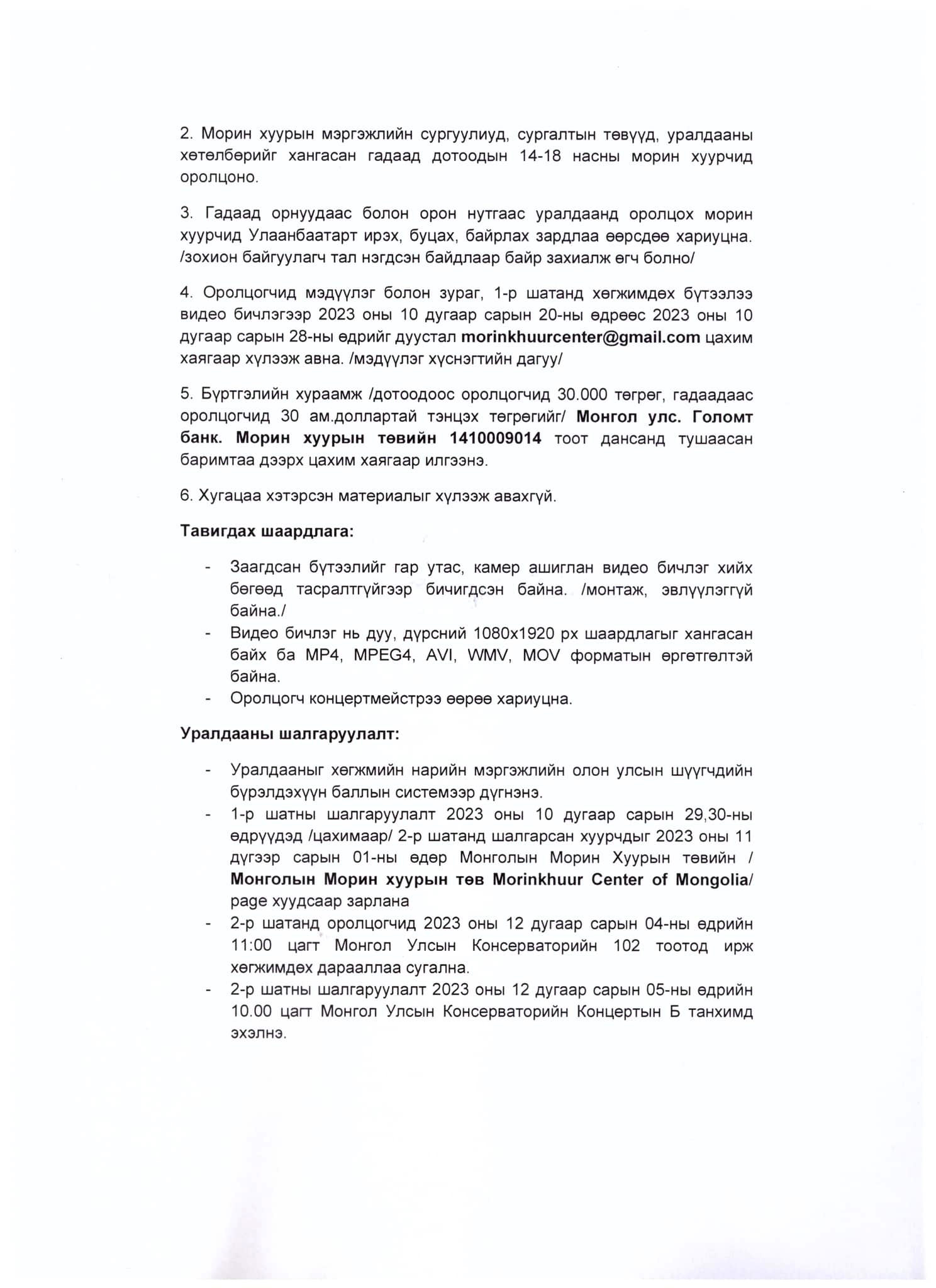 2. Морин хуурын мэргэжлийн сургуулиуд, сургалтын төвүүд, уралдааны хөтөлбөрийг хангасан гадаад дотоодын 14-18 насны морин хуурчид оролцоно.

3. Гадаад орнуудаас болон орон нутгаас уралдаанд оролцох морин хуурчид Улаанбаатарт ирэх, буцах, байрлах зардлаа өөрсдөө хариуцна. /зохион байгуулагч тал нэгдсэн байдлаар байр захиалж өгч болно/

4. Оролцогчид мэдүүлэг болон зураг, 1-р шатанд хөгжимдөх бүтээлээ видео бичлэгээр 2023 оны 10 дугаар сарын 20-ны өдрөөс 2023 оны 10 дугаар сарын 28-ны өдрийг дуустал morinkhuurcenter@gmail.com цахим хаягаар хүлээж авна. /мэдүүлэг хүснэгтийн дагуу/

5. Бүртгэлийн хураамж /дотоодоос оролцогчид 30.000 төгрөг, гадаадаас оролцогчид 30 ам.доллартай тэнцэх төгрөгийг/ Монгол улс. Голомт банк. Морин хуурын төвийн 1410009014 тоот дансанд тушаасан баримтаа дээрх цахим хаягаар илгээнэ.

6. Хугацаа хэтэрсэн материалыг хүлээж авахгүй.

Тавигдах шаардлага:

- Заагдсан бүтээлийг гар утас, камер ашиглан видео бичлэг хийх бөгөөд тасралтгүйгээр бичигдсэн байна. /монтаж, эвлүүлэггүй байна./
- Видео бичлэг нь дуу, дүрсний 1080x1920 px шаардлагыг хангасан байх ба MP4, MPEG4, AVI, WMV, MOV форматын өргөтгөлтэй байна.
- Оролцогч концертмейстрээ өөрөө хариуцна.

Уралдааны шалгаруулалт:

- Уралдааныг хөгжмийн нарийн мэргэжлийн олон улсын шүүгчдийн бүрэлдэхүүн баллын системээр дүгнэнэ.
- 1-р шатны шалгаруулалт 2023 оны 10 дугаар сарын 29,30-ны өдрүүдэд /цахимаар/ 2-р шатанд шалгарсан хуурчдыг 2023 оны 11 дүгээр сарын 01-ны өдөр Монголын Морин Хуурын төвийн / Монголын Морин хуурын төв Morinkhuur Center of Mongolia/ page хуудсаар зарлана
- 2-р шатанд оролцогчид 2023 оны 12 дугаар сарын 04-ны өдрийн 11:00 цагт Монгол Улсын Консерваторийн 102 тоотод ирж хөгжимдөх дараалаа сугална.
- 2-р шатны шалгаруулалт 2023 оны 12 дугаар сарын 05-ны өдрийн 10.00 цагт Монгол Улсын Консерваторийн Концертын Б танхимд эхэлнэ.